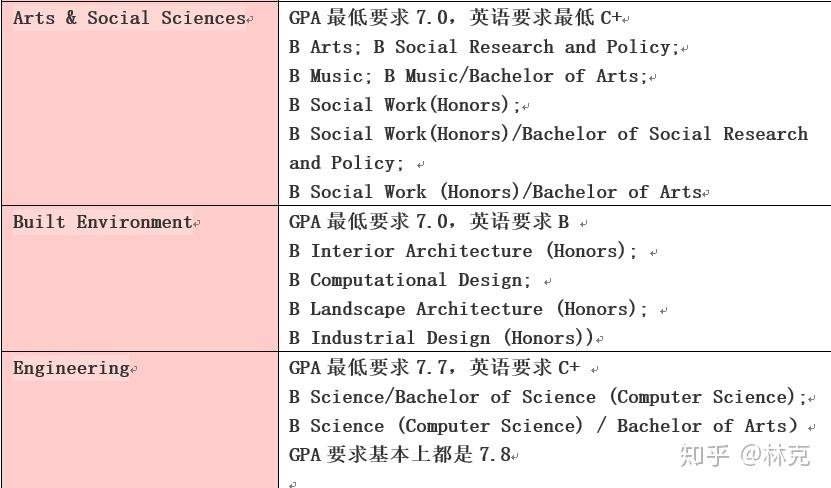 | Arts & Social Sciences | GPA 最低要求 7.0，英语要求最低 C+<br>B Arts; B Social Research and Policy;<br>B Music; B Music/Bachelor of Arts;<br>B Social Work(Honors);<br>B Social Work(Honors)/Bachelor of Social Research and Policy;<br>B Social Work (Honors)/Bachelor of Arts |
|---|---|
| Built Environment | GPA 最低要求 7.0，英语要求 B<br>B Interior Architecture (Honors);<br>B Computational Design;<br>B Landscape Architecture (Honors);<br>B Industrial Design (Honors)) |
| Engineering | GPA 最低要求 7.7，英语要求 C+<br>B Science/Bachelor of Science (Computer Science);<br>B Science (Computer Science) / Bachelor of Arts)<br>GPA 要求基本上都是 7.8 |

知乎 @林克